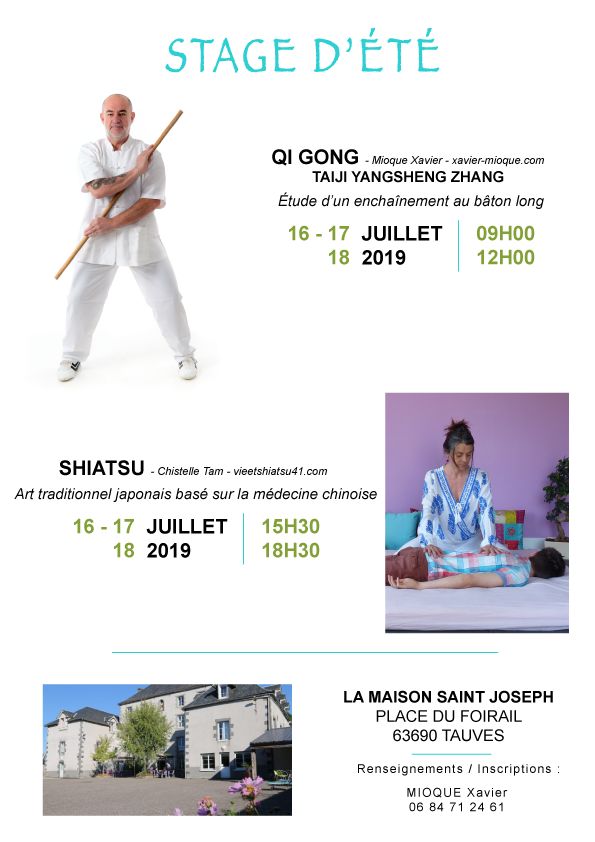 STAGE D'ÉTÉ

QI GONG - Mioque Xavier - xavier-mioque.com
TAIJI YANGSHENG ZHANG
Étude d'un enchaînement au bâton long

16 - 17 JUILLET
18 2019
09H00
12H00

SHIATSU - Chistelle Tam - vieetshiatsu41.com
Art traditionnel japonais basé sur la médecine chinoise

16 - 17 JUILLET
18 2019
15H30
18H30

LA MAISON SAINT JOSEPH
PLACE DU FOIRAIL
63690 TAUVES

Renseignements / Inscriptions :

MIOQUE Xavier
06 84 71 24 61